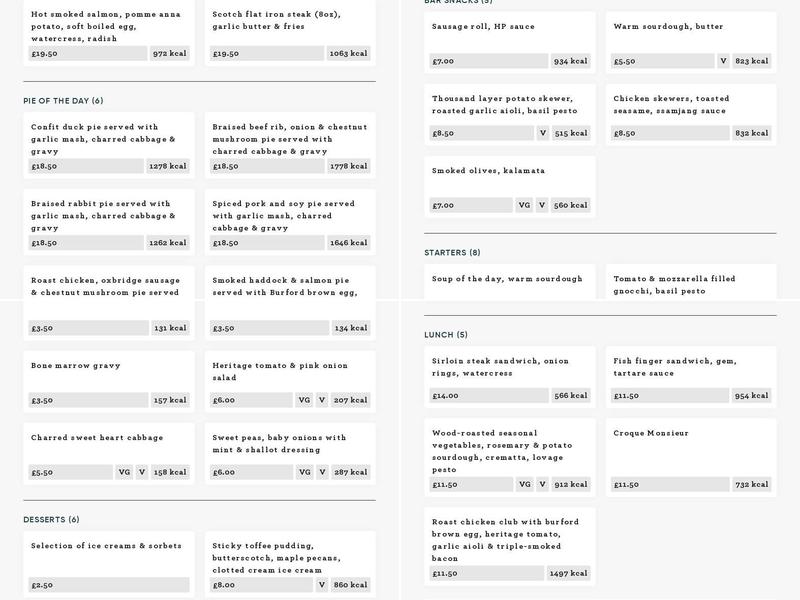 Hot smoked salmon, pomme anna potato, soft boiled egg, watercress, radish
£19.50 972 kcal

Scotch flat iron steak (8oz), garlic butter & fries
£19.50 1063 kcal

PIE OF THE DAY (6)

Confit duck pie served with garlic mash, charred cabbage & gravy
£18.50 1278 kcal

Braised beef rib, onion & chestnut mushroom pie served with charred cabbage & gravy
£18.50 1778 kcal

Braised rabbit pie served with garlic mash, charred cabbage & gravy
£18.50 1262 kcal

Spiced pork and soy pie served with garlic mash, charred cabbage & gravy
£18.50 1646 kcal

Roast chicken, oxbridge sausage & chestnut mushroom pie served

Smoked haddock & salmon pie served with Burford brown egg,

£3.50 131 kcal

£3.50 134 kcal

Bone marrow gravy
£3.50 157 kcal

Heritage tomato & pink onion salad
£6.00 VG V 207 kcal

Charred sweet heart cabbage
£5.50 VG V 158 kcal

Sweet peas, baby onions with mint & shallot dressing
£6.00 VG V 287 kcal

DESSERTS (6)

Selection of ice creams & sorbets
£2.50

Sticky toffee pudding, butterscotch, maple pecans, clotted cream ice cream
£8.00 V 860 kcal

BAR SNACKS (5)

Sausage roll, HP sauce
£7.00 934 kcal

Warm sourdough, butter
£5.50 V 823 kcal

Thousand layer potato skewer, roasted garlic aioli, basil pesto
£8.50 V 515 kcal

Chicken skewers, toasted seasame, ssamjang sauce
£8.50 832 kcal

Smoked olives, kalamata
£7.00 VG V 560 kcal

STARTERS (8)

Soup of the day, warm sourdough

Tomato & mozzarella filled gnocchi, basil pesto

LUNCH (5)

Sirloin steak sandwich, onion rings, watercress
£14.00 566 kcal

Fish finger sandwich, gem, tartare sauce
£11.50 954 kcal

Wood-roasted seasonal vegetables, rosemary & potato sourdough, crematta, lovage pesto
£11.50 VG V 912 kcal

Croque Monsieur
£11.50 732 kcal

Roast chicken club with burford brown egg, heritage tomato, garlic aioli & triple-smoked bacon
£11.50 1497 kcal